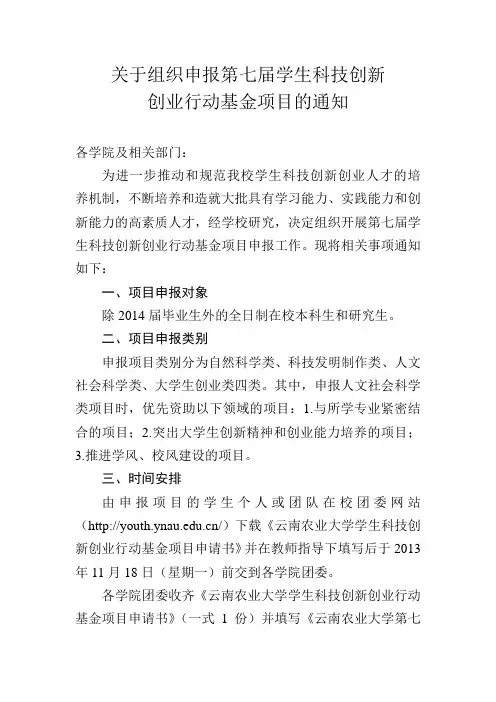 关于组织申报第七届学生科技创新
创业行动基金项目的通知

各学院及相关部门：

为进一步推动和规范我校学生科技创新创业人才的培养机制，不断培养和造就大批具有学习能力、实践能力和创新能力的高素质人才，经学校研究，决定组织开展第七届学生科技创新创业行动基金项目申报工作。现将相关事项通知如下：

一、项目申报对象

除 2014 届毕业生外的全日制在校本科生和研究生。

二、项目申报类别

申报项目类别分为自然科学类、科技发明制作类、人文社会科学类、大学生创业类四类。其中，申报人文社会科学类项目时，优先资助以下领域的项目：1.与所学专业紧密结合的项目；2.突出大学生创新精神和创业能力培养的项目；3.推进学风、校风建设的项目。

三、时间安排

由申报项目的学生个人或团队在校团委网站（http://youth.ynau.edu.cn/）下载《云南农业大学学生科技创新创业行动基金项目申请书》并在教师指导下填写后于 2013 年 11 月 18 日（星期一）前交到各学院团委。

各学院团委收齐《云南农业大学学生科技创新创业行动基金项目申请书》（一式 1 份）并填写《云南农业大学第七